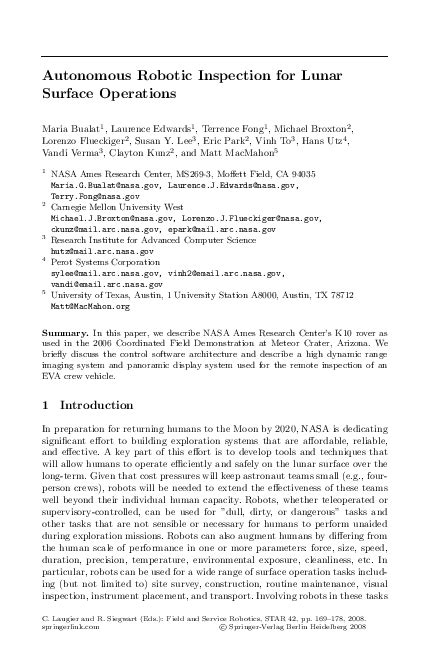 Autonomous Robotic Inspection for Lunar Surface Operations

Maria Bualat$^1$, Laurence Edwards$^1$, Terrence Fong$^1$, Michael Broxton$^2$, Lorenzo Flueckiger$^2$, Susan Y. Lee$^3$, Eric Park$^2$, Vinh To$^3$, Hans Utz$^4$, Vandi Verma$^3$, Clayton Kunz$^2$, and Matt MacMahon$^5$

$^1$ NASA Ames Research Center, MS269-3, Moffett Field, CA 94035
Maria.G.Bualat@nasa.gov, Laurence.J.Edwards@nasa.gov, Terry.Fong@nasa.gov
$^2$ Carnegie Mellon University West
Michael.J.Broxton@nasa.gov, Lorenzo.J.Flueckiger@nasa.gov, ckunz@mail.arc.nasa.gov, epark@mail.arc.nasa.gov
$^3$ Research Institute for Advanced Computer Science
hutz@mail.arc.nasa.gov
$^4$ Perot Systems Corporation
sylee@mail.arc.nasa.gov, vinh2@email.arc.nasa.gov, vandi@email.arc.nasa.gov
$^5$ University of Texas, Austin, 1 University Station A8000, Austin, TX 78712
Matt@MacMahon.org

Summary. In this paper, we describe NASA Ames Research Center's K10 rover as used in the 2006 Coordinated Field Demonstration at Meteor Crater, Arizona. We briefly discuss the control software architecture and describe a high dynamic range imaging system and panoramic display system used for the remote inspection of an EVA crew vehicle.

1 Introduction

In preparation for returning humans to the Moon by 2020, NASA is dedicating significant effort to building exploration systems that are affordable, reliable, and effective. A key part of this effort is to develop tools and techniques that will allow humans to operate efficiently and safely on the lunar surface over the long-term. Given that cost pressures will keep astronaut teams small (e.g., four-person crews), robots will be needed to extend the effectiveness of these teams well beyond their individual human capacity. Robots, whether teleoperated or supervisory-controlled, can be used for "dull, dirty, or dangerous" tasks and other tasks that are not sensible or necessary for humans to perform unaided during exploration missions. Robots can also augment humans by differing from the human scale of performance in one or more parameters: force, size, speed, duration, precision, temperature, environmental exposure, cleanliness, etc. In particular, robots can be used for a wide range of surface operation tasks including (but not limited to) site survey, construction, routine maintenance, visual inspection, instrument placement, and transport. Involving robots in these tasks

C. Laugier and R. Siegwart (Eds.): Field and Service Robotics, STAR 42, pp. 169–178, 2008.
springerlink.com © Springer-Verlag Berlin Heidelberg 2008